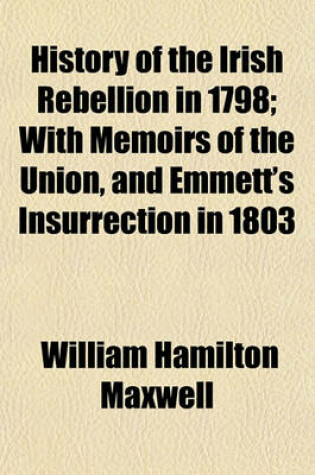 History of the Irish Rebellion in 1798; With Memoirs of the Union, and Emmett's Insurrection in 1803

William Hamilton Maxwell